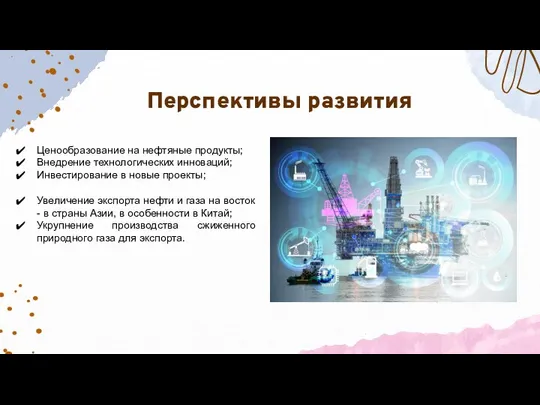 Перспективы развития

✔ Ценообразование на нефтяные продукты;
✔ Внедрение технологических инноваций;
✔ Инвестирование в новые проекты;

✔ Увеличение экспорта нефти и газа на восток - в страны Азии, в особенности в Китай;
✔ Укрупнение производства сжиженного природного газа для экспорта.